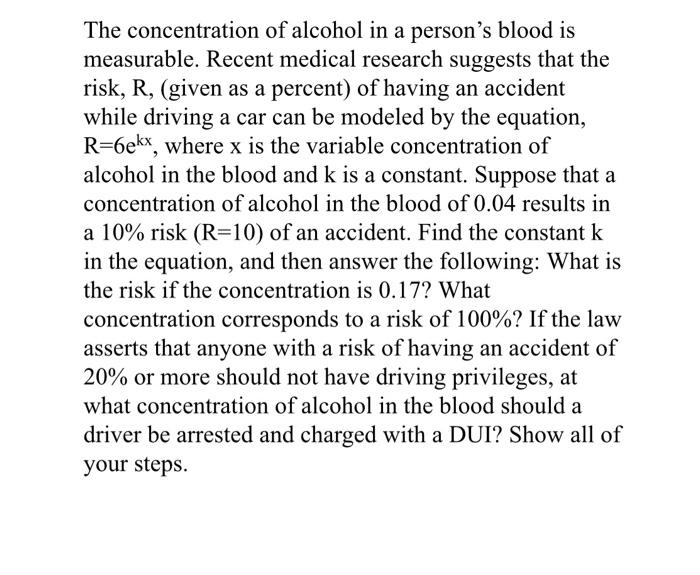 The concentration of alcohol in a person's blood is measurable. Recent medical research suggests that the risk, R, (given as a percent) of having an accident while driving a car can be modeled by the equation, $R=6e^{kx}$, where x is the variable concentration of alcohol in the blood and k is a constant. Suppose that a concentration of alcohol in the blood of 0.04 results in a 10% risk (R=10) of an accident. Find the constant k in the equation, and then answer the following: What is the risk if the concentration is 0.17? What concentration corresponds to a risk of 100%? If the law asserts that anyone with a risk of having an accident of 20% or more should not have driving privileges, at what concentration of alcohol in the blood should a driver be arrested and charged with a DUI? Show all of your steps.